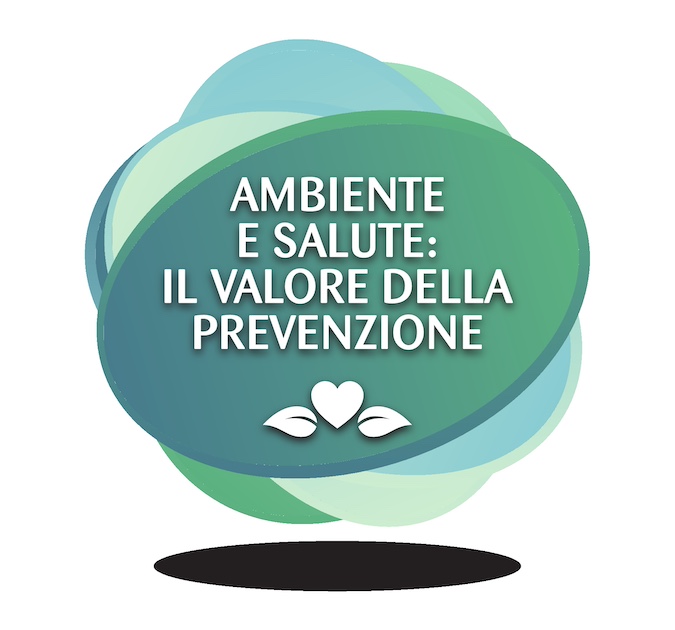 AMBIENTE E SALUTE: IL VALORE DELLA PREVENZIONE